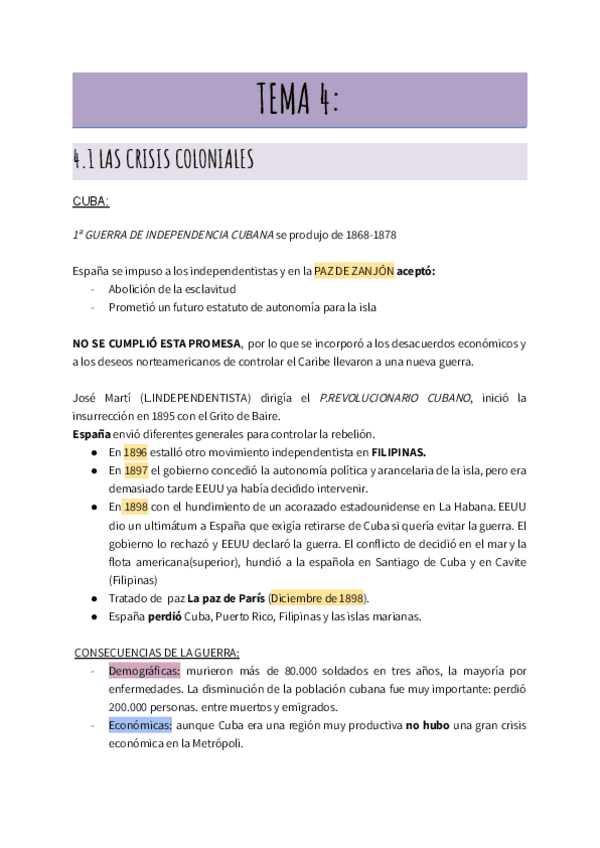 TEMA 4:

4.1 LAS CRISIS COLONIALES

CUBA:

1ª GUERRA DE INDEPENDENCIA CUBANA se produjo de 1868-1878

España se impuso a los independentistas y en la PAZ DE ZANJÓN aceptó:
- Abolición de la esclavitud
- Prometió un futuro estatuto de autonomía para la isla

NO SE CUMPLIÓ ESTA PROMESA, por lo que se incorporó a los desacuerdos económicos y a los deseos norteamericanos de controlar el Caribe llevaron a una nueva guerra.

José Martí (L.INDEPENDENTISTA) dirigía el P.REVOLUCIONARIO CUBANO, inició la insurrección en 1895 con el Grito de Baire.
España envió diferentes generales para controlar la rebelión.
● En 1896 estalló otro movimiento independentista en FILIPINAS.
● En 1897 el gobierno concedió la autonomía política y arancelaria de la isla, pero era demasiado tarde EEUU ya había decidido intervenir.
● En 1898 con el hundimiento de un acorazado estadounidense en La Habana. EEUU dio un ultimátum a España que exigía retirarse de Cuba si quería evitar la guerra. El gobierno lo rechazó y EEUU declaró la guerra. El conflicto de decidió en el mar y la flota americana(superior), hundió a la española en Santiago de Cuba y en Cavite (Filipinas)
● Tratado de paz La paz de París (Diciembre de 1898).
● España perdió Cuba, Puerto Rico, Filipinas y las islas marianas.

CONSECUENCIAS DE LA GUERRA:
- Demográficas: murieron más de 80.000 soldados en tres años, la mayoría por enfermedades. La disminución de la población cubana fue muy importante: perdió 200.000 personas. entre muertos y emigrados.
- Económicas: aunque Cuba era una región muy productiva no hubo una gran crisis económica en la Metrópoli.